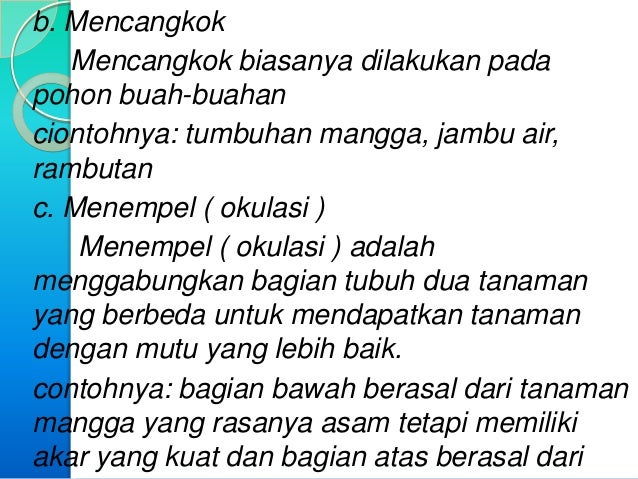 b. Mencangkok

Mencangkok biasanya dilakukan pada pohon buah-buahan

ciontohnya: tumbuhan mangga, jambu air, rambutan

c. Menempel ( okulasi )

Menempel ( okulasi ) adalah menggabungkan bagian tubuh dua tanaman yang berbeda untuk mendapatkan tanaman dengan mutu yang lebih baik.

contohnya: bagian bawah berasal dari tanaman mangga yang rasanya asam tetapi memiliki akar yang kuat dan bagian atas berasal dari